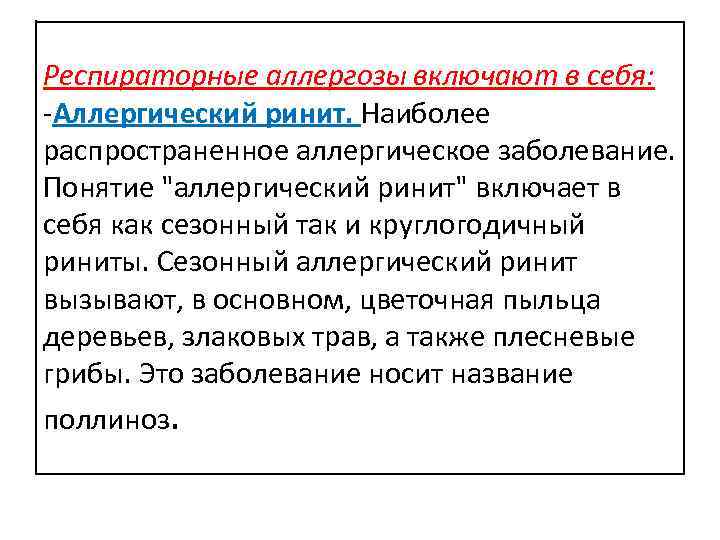 Респираторные аллергозы включают в себя:
-Аллергический ринит. Наиболее распространенное аллергическое заболевание. Понятие "аллергический ринит" включает в себя как сезонный так и круглогодичный риниты. Сезонный аллергический ринит вызывают, в основном, цветочная пыльца деревьев, злаковых трав, а также плесневые грибы. Это заболевание носит название поллиноз.